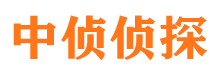 中侦侦探